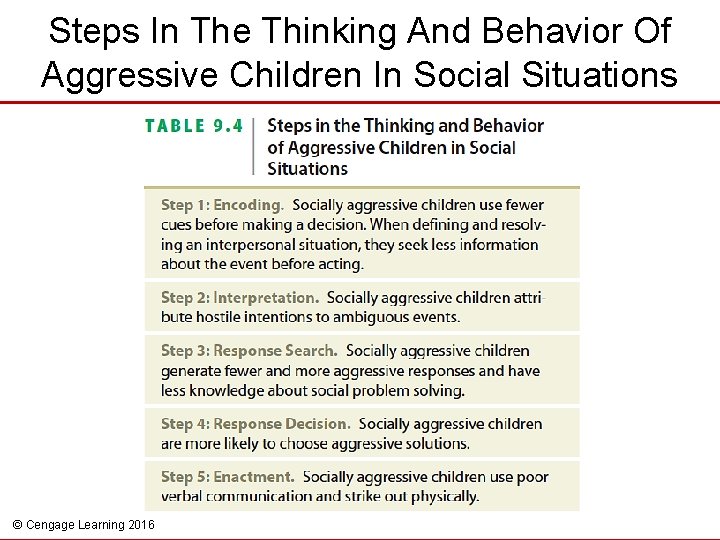 Steps In The Thinking And Behavior Of Aggressive Children In Social Situations

TABLE 9.4 Steps in the Thinking and Behavior of Aggressive Children in Social Situations

Step 1: Encoding. Socially aggressive children use fewer cues before making a decision. When defining and resolving an interpersonal situation, they seek less information about the event before acting.

Step 2: Interpretation. Socially aggressive children attribute hostile intentions to ambiguous events.

Step 3: Response Search. Socially aggressive children generate fewer and more aggressive responses and have less knowledge about social problem solving.

Step 4: Response Decision. Socially aggressive children are more likely to choose aggressive solutions.

Step 5: Enactment. Socially aggressive children use poor verbal communication and strike out physically.

© Cengage Learning 2016